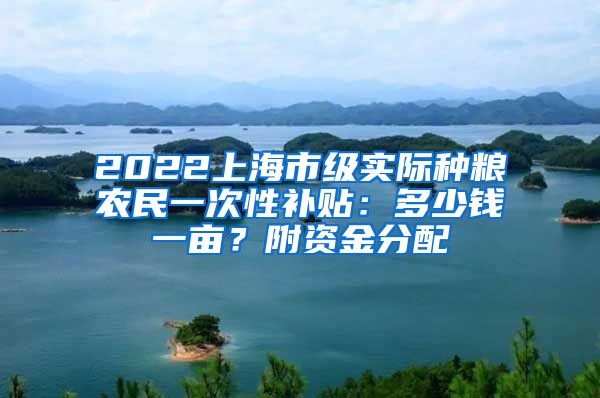 2022上海市级实际种粮农民一次性补贴：多少钱一亩？附资金分配